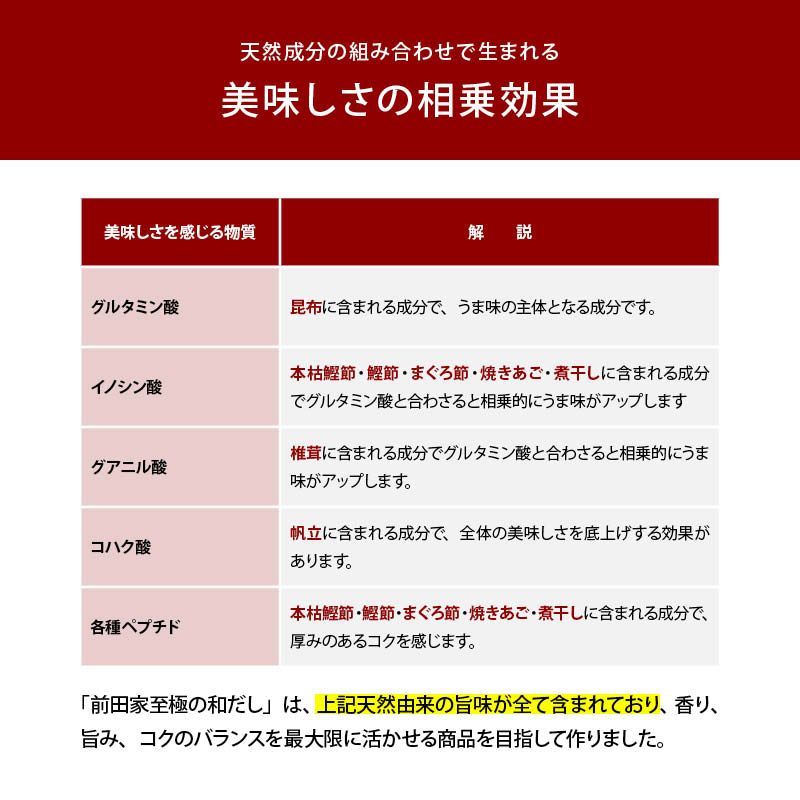 天然成分の組み合わせで生まれる

美味しさの相乗効果

| 美味しさを感じる物質 | 解　説 |
|---|---|
| グルタミン酸 | 昆布に含まれる成分で、うま味の主体となる成分です。 |
| イノシン酸 | 本枯鰹節・鰹節・まぐろ節・焼きあご・煮干しに含まれる成分でグルタミン酸と合わさると相乗的にうま味がアップします |
| グアニル酸 | 椎茸に含まれる成分でグルタミン酸と合わさると相乗的にうま味がアップします。 |
| コハク酸 | 帆立に含まれる成分で、全体の美味しさを底上げする効果があります。 |
| 各種ペプチド | 本枯鰹節・鰹節・まぐろ節・焼きあご・煮干しに含まれる成分で、厚みのあるコクを感じます。 |

「前田家至極の和だし」は、上記天然由来の旨味が全て含まれており、香り、旨み、コクのバランスを最大限に活かせる商品を目指して作りました。